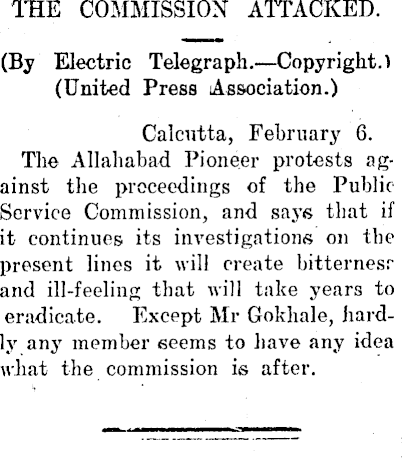 THE COMMISSION ATTACKED.

(By Electric Telegraph.—Copyright.)
(United Press Association.)

Calcutta, February 6.

The Allahabad Pioneer protests against the proceedings of the Public Service Commission, and says that if it continues its investigations on the present lines it will create bitterness and ill-feeling that will take years to eradicate. Except Mr Gokhale, hardly any member seems to have any idea what the commission is after.